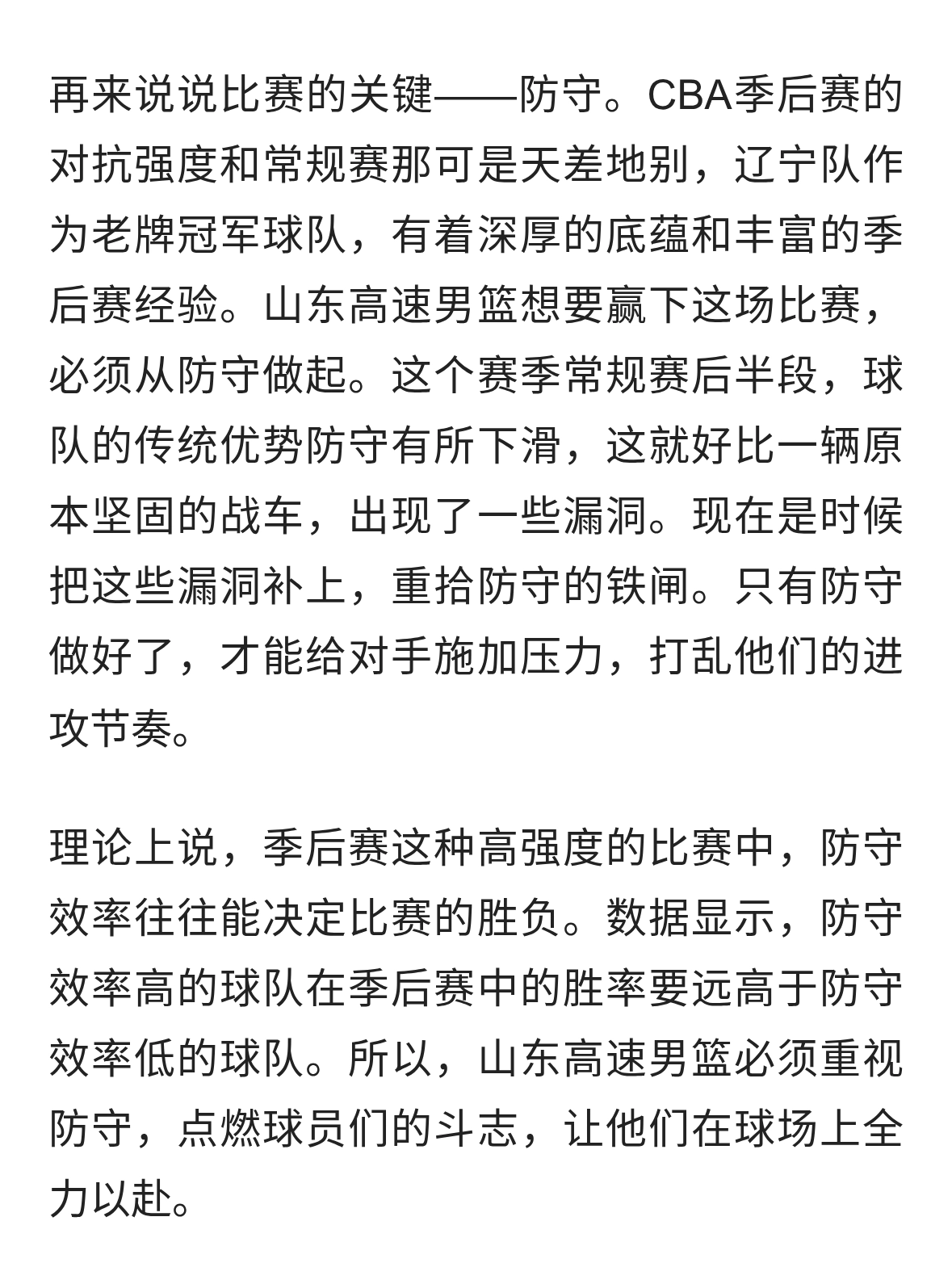 再来说说比赛的关键——防守。CBA季后赛的对抗强度和常规赛那可是天差地别，辽宁队作为老牌冠军球队，有着深厚的底蕴和丰富的季后赛经验。山东高速男篮想要赢下这场比赛，必须从防守做起。这个赛季常规赛后半段，球队的传统优势防守有所下滑，这就好比一辆原本坚固的战车，出现了一些漏洞。现在是时候把这些漏洞补上，重拾防守的铁闸。只有防守做好了，才能给对手施加压力，打乱他们的进攻节奏。

理论上说，季后赛这种高强度的比赛中，防守效率往往能决定比赛的胜负。数据显示，防守效率高的球队在季后赛中的胜率要远高于防守效率低的球队。所以，山东高速男篮必须重视防守，点燃球员们的斗志，让他们在球场上全力以赴。